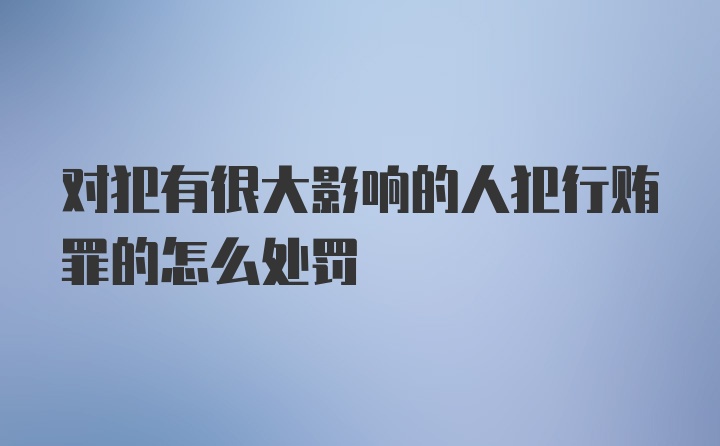 对犯有很大影响的人犯行贿罪的怎么处罚